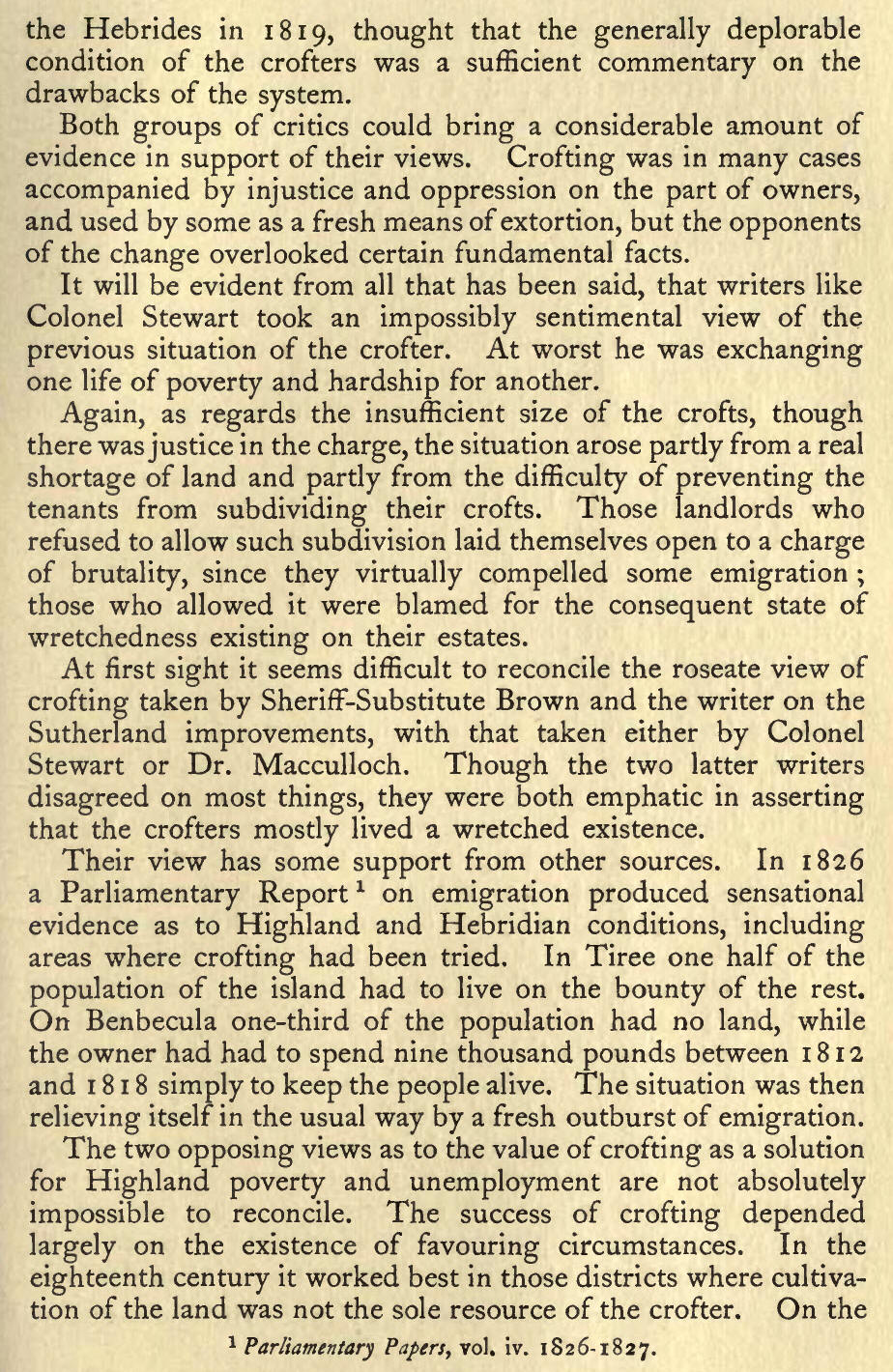 the Hebrides in 1819, thought that the generally deplorable condition of the crofters was a sufficient commentary on the drawbacks of the system.

Both groups of critics could bring a considerable amount of evidence in support of their views. Crofting was in many cases accompanied by injustice and oppression on the part of owners, and used by some as a fresh means of extortion, but the opponents of the change overlooked certain fundamental facts.

It will be evident from all that has been said, that writers like Colonel Stewart took an impossibly sentimental view of the previous situation of the crofter. At worst he was exchanging one life of poverty and hardship for another.

Again, as regards the insufficient size of the crofts, though there was justice in the charge, the situation arose partly from a real shortage of land and partly from the difficulty of preventing the tenants from subdividing their crofts. Those landlords who refused to allow such subdivision laid themselves open to a charge of brutality, since they virtually compelled some emigration; those who allowed it were blamed for the consequent state of wretchedness existing on their estates.

At first sight it seems difficult to reconcile the roseate view of crofting taken by Sheriff-Substitute Brown and the writer on the Sutherland improvements, with that taken either by Colonel Stewart or Dr. Macculloch. Though the two latter writers disagreed on most things, they were both emphatic in asserting that the crofters mostly lived a wretched existence.

Their view has some support from other sources. In 1826 a Parliamentary Report $^1$ on emigration produced sensational evidence as to Highland and Hebridian conditions, including areas where crofting had been tried. In Tiree one half of the population of the island had to live on the bounty of the rest. On Benbecula one-third of the population had no land, while the owner had had to spend nine thousand pounds between 1812 and 1818 simply to keep the people alive. The situation was then relieving itself in the usual way by a fresh outburst of emigration.

The two opposing views as to the value of crofting as a solution for Highland poverty and unemployment are not absolutely impossible to reconcile. The success of crofting depended largely on the existence of favouring circumstances. In the eighteenth century it worked best in those districts where cultivation of the land was not the sole resource of the crofter. On the

$^1$ Parliamentary Papers, vol. iv. 1826-1827.